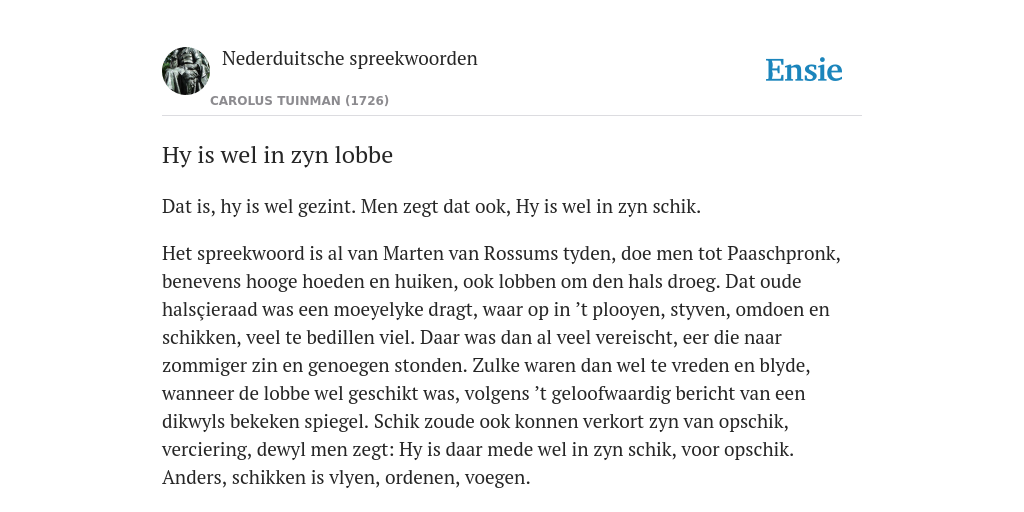 Nederduitsche spreekwoorden

CAROLUS TUINMAN (1726)

Ensie

Hy is wel in zyn lobbe

Dat is, hy is wel gezint. Men zegt dat ook, Hy is wel in zyn schik.

Het spreekwoord is al van Marten van Rossums tyden, doe men tot Paaschpronk, benevens hooge hoeden en huiken, ook lobben om den hals droeg. Dat oude halsçieraad was een moeyelyke dragt, waar op in ’t plooyen, styven, omdoen en schikken, veel te bedillen viel. Daar was dan al veel vereischt, eer die naar zommiger zin en genoegen stonden. Zulke waren dan wel te vreden en blyde, wanneer de lobbe wel geschikt was, volgens ’t geloofwaardig bericht van een dikwyls bekeken spiegel. Schik zoude ook konnen verkort zyn van opschik, verciering, dewyl men zegt: Hy is daar mede wel in zyn schik, voor opschik. Anders, schikken is vlyen, ordenen, voegen.